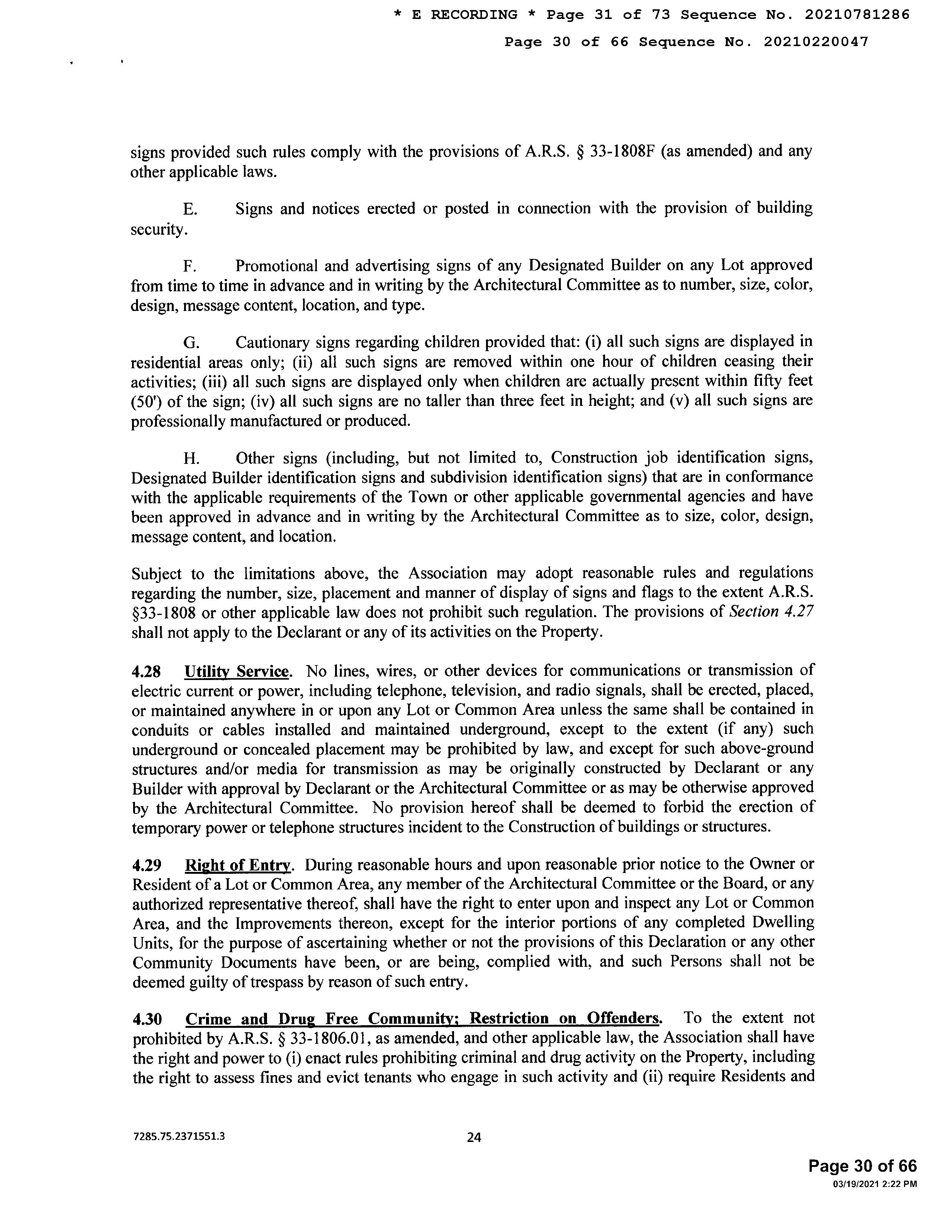 * E RECORDING * Page 31 of 73 Sequence No. 20210781286

Page 30 of 66 Sequence No. 20210220047

signs provided such rules comply with the provisions of A.R.S. § 33-1808F (as amended) and any other applicable laws.

E. Signs and notices erected or posted in connection with the provision of building security.

F. Promotional and advertising signs of any Designated Builder on any Lot approved from time to time in advance and in writing by the Architectural Committee as to number, size, color, design, message content, location, and type.

G. Cautionary signs regarding children provided that: (i) all such signs are displayed in residential areas only; (ii) all such signs are removed within one hour of children ceasing their activities; (iii) all such signs are displayed only when children are actually present within fifty feet (50') of the sign; (iv) all such signs are no taller than three feet in height; and (v) all such signs are professionally manufactured or produced.

H. Other signs (including, but not limited to, Construction job identification signs, Designated Builder identification signs and subdivision identification signs) that are in conformance with the applicable requirements of the Town or other applicable governmental agencies and have been approved in advance and in writing by the Architectural Committee as to size, color, design, message content, and location.

Subject to the limitations above, the Association may adopt reasonable rules and regulations regarding the number, size, placement and manner of display of signs and flags to the extent A.R.S. §33-1808 or other applicable law does not prohibit such regulation. The provisions of Section 4.27 shall not apply to the Declarant or any of its activities on the Property.

4.28 Utility Service. No lines, wires, or other devices for communications or transmission of electric current or power, including telephone, television, and radio signals, shall be erected, placed, or maintained anywhere in or upon any Lot or Common Area unless the same shall be contained in conduits or cables installed and maintained underground, except to the extent (if any) such underground or concealed placement may be prohibited by law, and except for such above-ground structures and/or media for transmission as may be originally constructed by Declarant or any Builder with approval by Declarant or the Architectural Committee or as may be otherwise approved by the Architectural Committee. No provision hereof shall be deemed to forbid the erection of temporary power or telephone structures incident to the Construction of buildings or structures.

4.29 Right of Entry. During reasonable hours and upon reasonable prior notice to the Owner or Resident of a Lot or Common Area, any member of the Architectural Committee or the Board, or any authorized representative thereof, shall have the right to enter upon and inspect any Lot or Common Area, and the Improvements thereon, except for the interior portions of any completed Dwelling Units, for the purpose of ascertaining whether or not the provisions of this Declaration or any other Community Documents have been, or are being, complied with, and such Persons shall not be deemed guilty of trespass by reason of such entry.

4.30 Crime and Drug Free Community; Restriction on Offenders. To the extent not prohibited by A.R.S. § 33-1806.01, as amended, and other applicable law, the Association shall have the right and power to (i) enact rules prohibiting criminal and drug activity on the Property, including the right to assess fines and evict tenants who engage in such activity and (ii) require Residents and

7285.75.2371551.3

24

Page 30 of 66
03/19/2021 2:22 PM